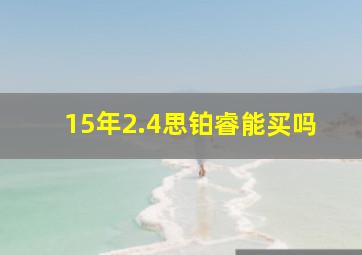 15年2.4思铂睿能买吗